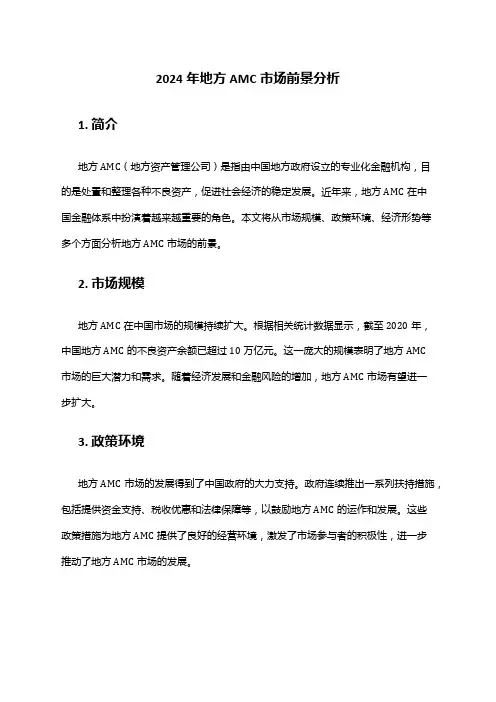 2024 年地方 AMC 市场前景分析

1. 简介

地方 AMC（地方资产管理公司）是指由中国地方政府设立的专业化金融机构，目的是处置和整理各种不良资产，促进社会经济的稳定发展。近年来，地方 AMC 在中国金融体系中扮演着越来越重要的角色。本文将从市场规模、政策环境、经济形势等多个方面分析地方 AMC 市场的前景。

2. 市场规模

地方 AMC 在中国市场的规模持续扩大。根据相关统计数据显示，截至 2020 年，中国地方 AMC 的不良资产余额已超过 10 万亿元。这一庞大的规模表明了地方 AMC 市场的巨大潜力和需求。随着经济发展和金融风险的增加，地方 AMC 市场有望进一步扩大。

3. 政策环境

地方 AMC 市场的发展得到了中国政府的大力支持。政府连续推出一系列扶持措施，包括提供资金支持、税收优惠和法律保障等，以鼓励地方 AMC 的运作和发展。这些政策措施为地方 AMC 提供了良好的经营环境，激发了市场参与者的积极性，进一步推动了地方 AMC 市场的发展。